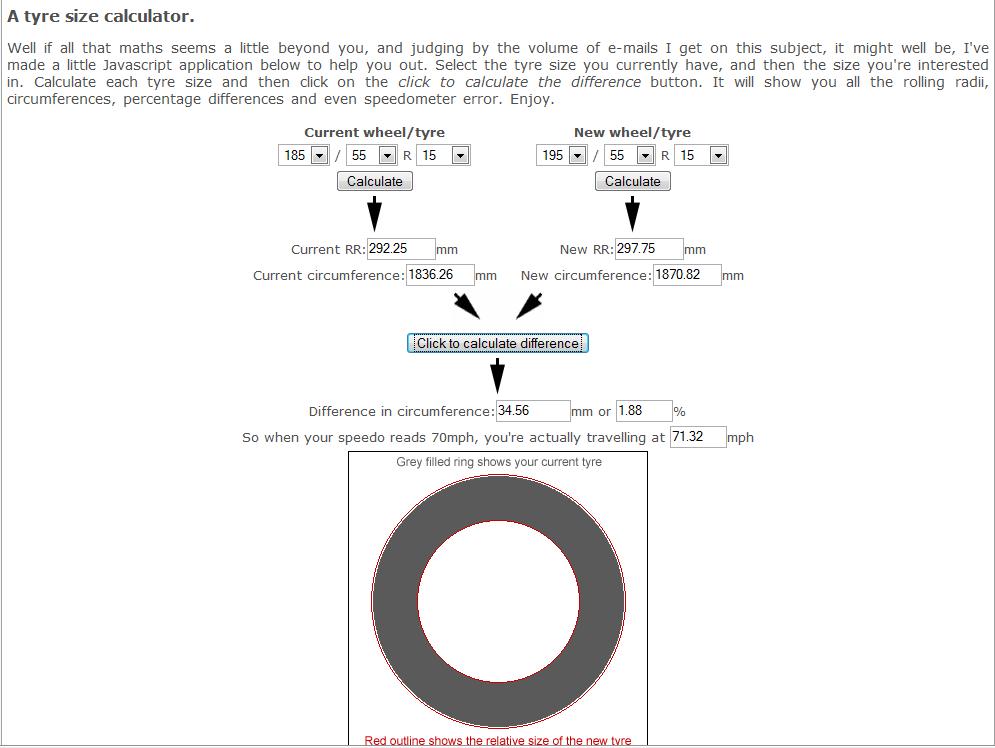 A tyre size calculator.

Well if all that maths seems a little beyond you, and judging by the volume of e-mails I get on this subject, it might well be, I've made a little Javascript application below to help you out. Select the tyre size you currently have, and then the size you're interested in. Calculate each tyre size and then click on the click to calculate the difference button. It will show you all the rolling radii, circumferences, percentage differences and even speedometer error. Enjoy.

Current wheel/tyre

185 / 55 R 15

Calculate

Current RR: 292.25 mm

Current circumference: 1836.26 mm

New wheel/tyre

195 / 55 R 15

Calculate

New RR: 297.75 mm

New circumference: 1870.82 mm

Click to calculate difference

Difference in circumference: 34.56 mm or 1.88 %

So when your speedo reads 70mph, you're actually travelling at 71.32 mph

Grey filled ring shows your current tyre

Red outline shows the relative size of the new tyre